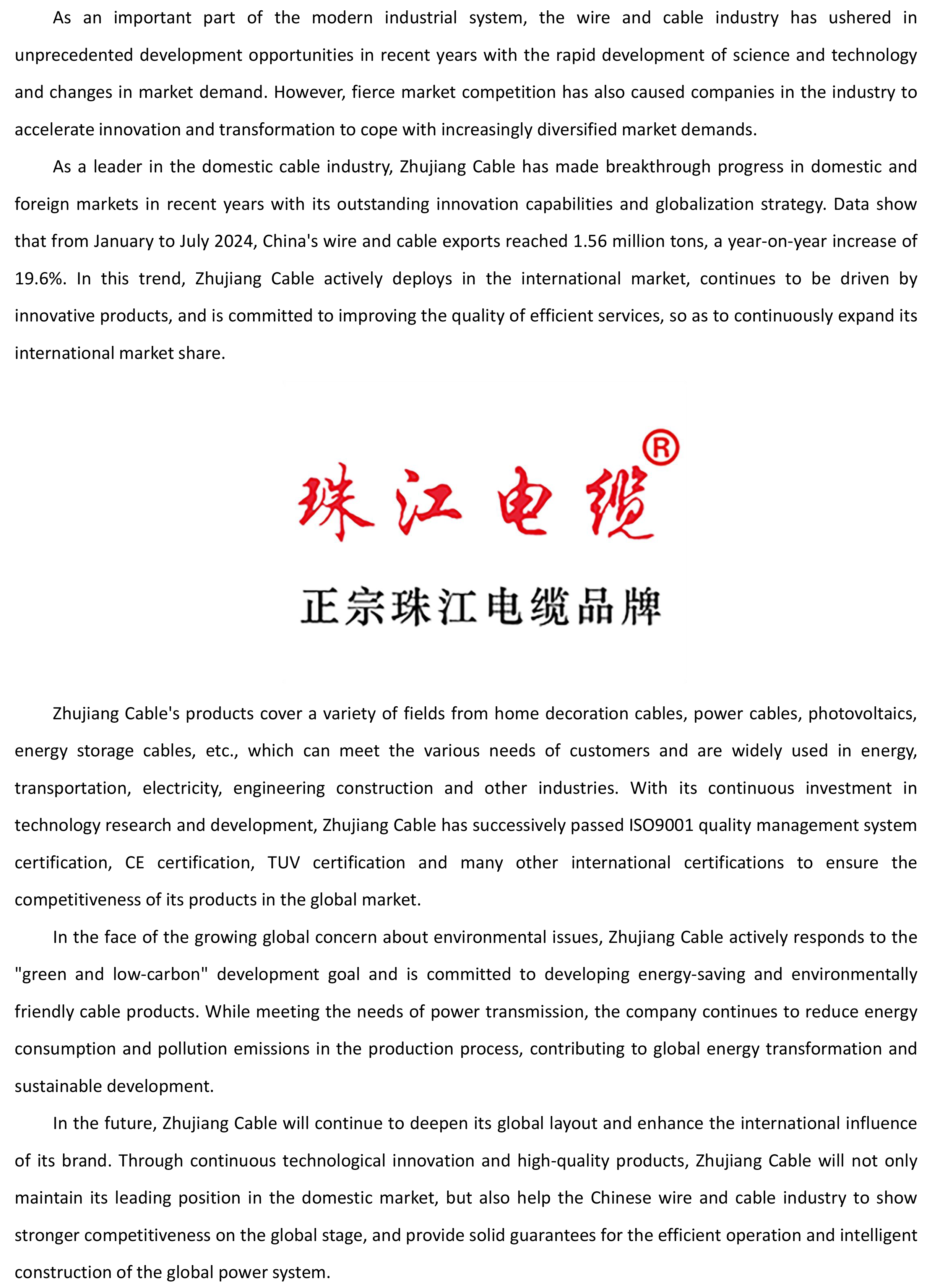 As an important part of the modern industrial system, the wire and cable industry has ushered in unprecedented development opportunities in recent years with the rapid development of science and technology and changes in market demand. However, fierce market competition has also caused companies in the industry to accelerate innovation and transformation to cope with increasingly diversified market demands.

As a leader in the domestic cable industry, Zhujiang Cable has made breakthrough progress in domestic and foreign markets in recent years with its outstanding innovation capabilities and globalization strategy. Data show that from January to July 2024, China's wire and cable exports reached 1.56 million tons, a year-on-year increase of 19.6%. In this trend, Zhujiang Cable actively deploys in the international market, continues to be driven by innovative products, and is committed to improving the quality of efficient services, so as to continuously expand its international market share.

珠江电缆®

正宗珠江电缆品牌

Zhujiang Cable's products cover a variety of fields from home decoration cables, power cables, photovoltaics, energy storage cables, etc., which can meet the various needs of customers and are widely used in energy, transportation, electricity, engineering construction and other industries. With its continuous investment in technology research and development, Zhujiang Cable has successively passed ISO9001 quality management system certification, CE certification, TUV certification and many other international certifications to ensure the competitiveness of its products in the global market.

In the face of the growing global concern about environmental issues, Zhujiang Cable actively responds to the "green and low-carbon" development goal and is committed to developing energy-saving and environmentally friendly cable products. While meeting the needs of power transmission, the company continues to reduce energy consumption and pollution emissions in the production process, contributing to global energy transformation and sustainable development.

In the future, Zhujiang Cable will continue to deepen its global layout and enhance the international influence of its brand. Through continuous technological innovation and high-quality products, Zhujiang Cable will not only maintain its leading position in the domestic market, but also help the Chinese wire and cable industry to show stronger competitiveness on the global stage, and provide solid guarantees for the efficient operation and intelligent construction of the global power system.